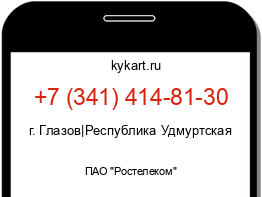 kykart.ru

+7 (341) 414-81-30

г. Глазов|Республика Удмуртская

ПАО "Ростелеком"